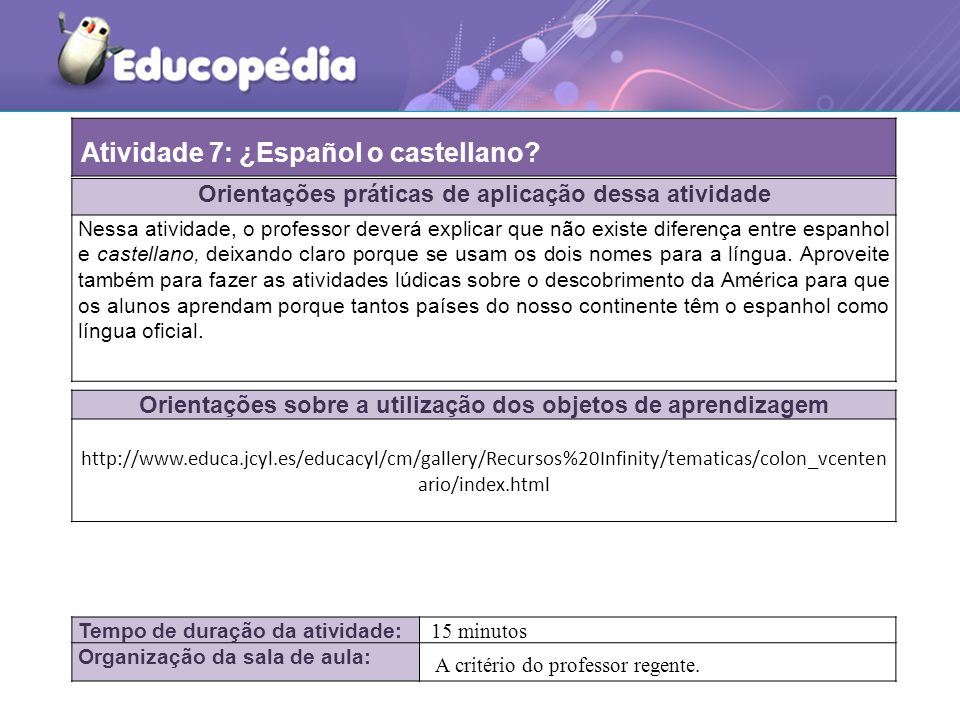 Educopédia

Atividade 7: ¿Español o castellano?

Orientações práticas de aplicação dessa atividade

Nessa atividade, o professor deverá explicar que não existe diferença entre espanhol e castellano, deixando claro porque se usam os dois nomes para a língua. Aproveite também para fazer as atividades lúdicas sobre o descobrimento da América para que os alunos aprendam porque tantos países do nosso continente têm o espanhol como língua oficial.

Orientações sobre a utilização dos objetos de aprendizagem

http://www.educa.jcyl.es/educacyl/cm/gallery/Recursos%20Infinity/tematicas/colon_vcentenario/index.html

| Tempo de duração da atividade: | 15 minutos |
|---|---|
| Organização da sala de aula: | A critério do professor regente. |